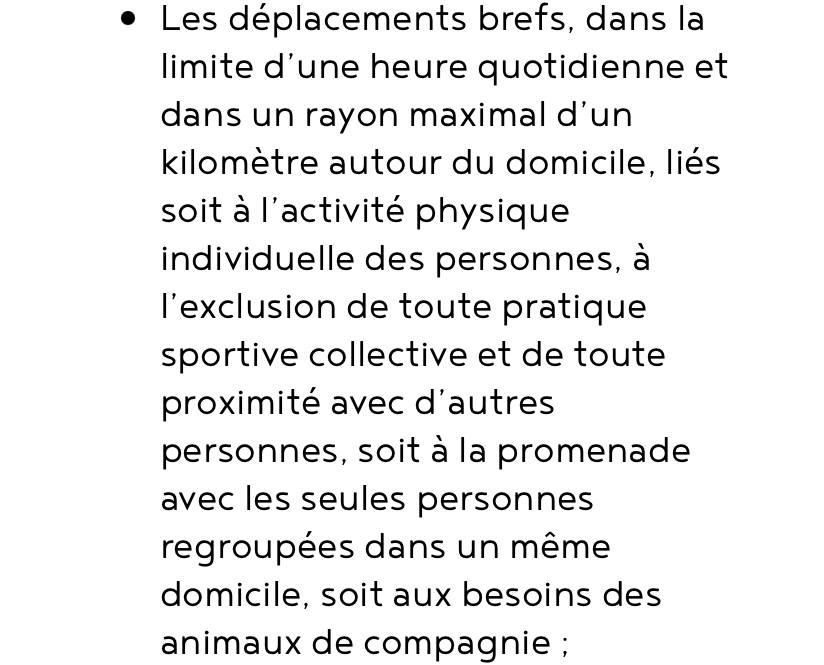 • Les déplacements brefs, dans la limite d’une heure quotidienne et dans un rayon maximal d’un kilomètre autour du domicile, liés soit à l’activité physique individuelle des personnes, à l’exclusion de toute pratique sportive collective et de toute proximité avec d’autres personnes, soit à la promenade avec les seules personnes regroupées dans un même domicile, soit aux besoins des animaux de compagnie ;